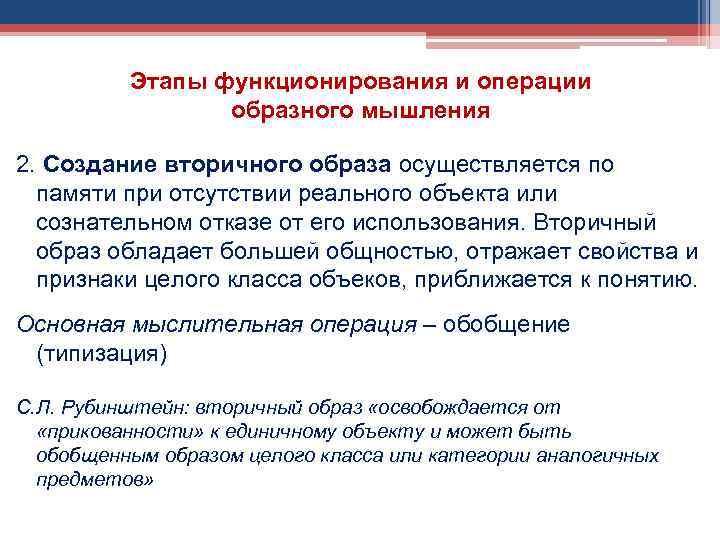 Этапы функционирования и операции образного мышления

2. Создание вторичного образа осуществляется по памяти при отсутствии реального объекта или сознательном отказе от его использования. Вторичный образ обладает большей общностью, отражает свойства и признаки целого класса объеков, приближается к понятию.

Основная мыслительная операция – обобщение (типизация)

С.Л. Рубинштейн: вторичный образ «освобождается от «прикованности» к единичному объекту и может быть обобщенным образом целого класса или категории аналогичных предметов»